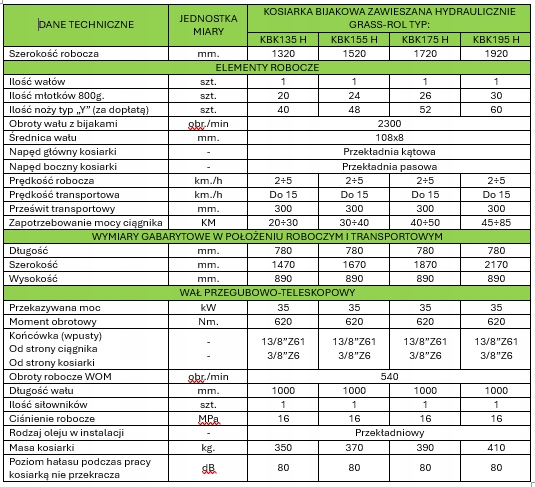 | DANE TECHNICZNE | JEDNOSTKA MIARY | KOSIARKA BIJAKOWA ZAWIESZANA HYDRAULICZNIE GRASS-ROL TYP: | | | |
|---|---|---|---|---|---|
| | | KBK135 H | KBK155 H | KBK175 H | KBK195 H |
| Szerokość robocza | mm. | 1320 | 1520 | 1720 | 1920 |
| ELEMENTY ROBOCZE | | | | | |
| Ilość wałów | szt. | 1 | 1 | 1 | 1 |
| Ilość młotków 800g. | szt. | 20 | 24 | 26 | 30 |
| Ilość noży typ „Y" (za dopłatą) | szt. | 40 | 48 | 52 | 60 |
| Obroty wału z bijakami | obr./min | 2300 | | | |
| Średnica wału | mm. | 108x8 | | | |
| Napęd główny kosiarki | - | Przekładnia kątowa | | | |
| Napęd boczny kosiarki | - | Przekładnia pasowa | | | |
| Prędkość robocza | km./h | 2÷5 | 2÷5 | 2÷5 | 2÷5 |
| Prędkość transportowa | km./h | Do 15 | Do 15 | Do 15 | Do 15 |
| Prześwit transportowy | mm. | 300 | 300 | 300 | 300 |
| Zapotrzebowanie mocy ciągnika | KM | 20÷30 | 30÷40 | 40÷50 | 45÷85 |
| WYMIARY GABARYTOWE W POŁOŻENIU ROBOCZYM I TRANSPORTOWYM | | | | | |
| Długość | mm. | 780 | 780 | 780 | 780 |
| Szerokość | mm. | 1470 | 1670 | 1870 | 2170 |
| Wysokość | mm. | 890 | 890 | 890 | 890 |
| WAŁ PRZEGUBOWO-TELESKOPOWY | | | | | |
| Przekazywana moc | kW | 35 | 35 | 35 | 35 |
| Moment obrotowy | Nm. | 620 | 620 | 620 | 620 |
| Końcówka (wpusty) Od strony ciągnika Od strony kosiarki | - - | 13/8"Z61 3/8"Z6 | 13/8"Z61 3/8"Z6 | 13/8"Z61 3/8"Z6 | 13/8"Z61 3/8"Z6 |
| Obroty robocze WOM | obr./min | 540 | | | |
| Długość wału | mm. | 1000 | 1000 | 1000 | 1000 |
| Ilość siłowników | szt. | 1 | 1 | 1 | 1 |
| Ciśnienie robocze | MPa | 16 | 16 | 16 | 16 |
| Rodzaj oleju w instalacji | - | Przekładniowy | | | |
| Masa kosiarki | kg. | 350 | 370 | 390 | 410 |
| Poziom hałasu podczas pracy kosiarką nie przekracza | dB | 80 | 80 | 80 | 80 |